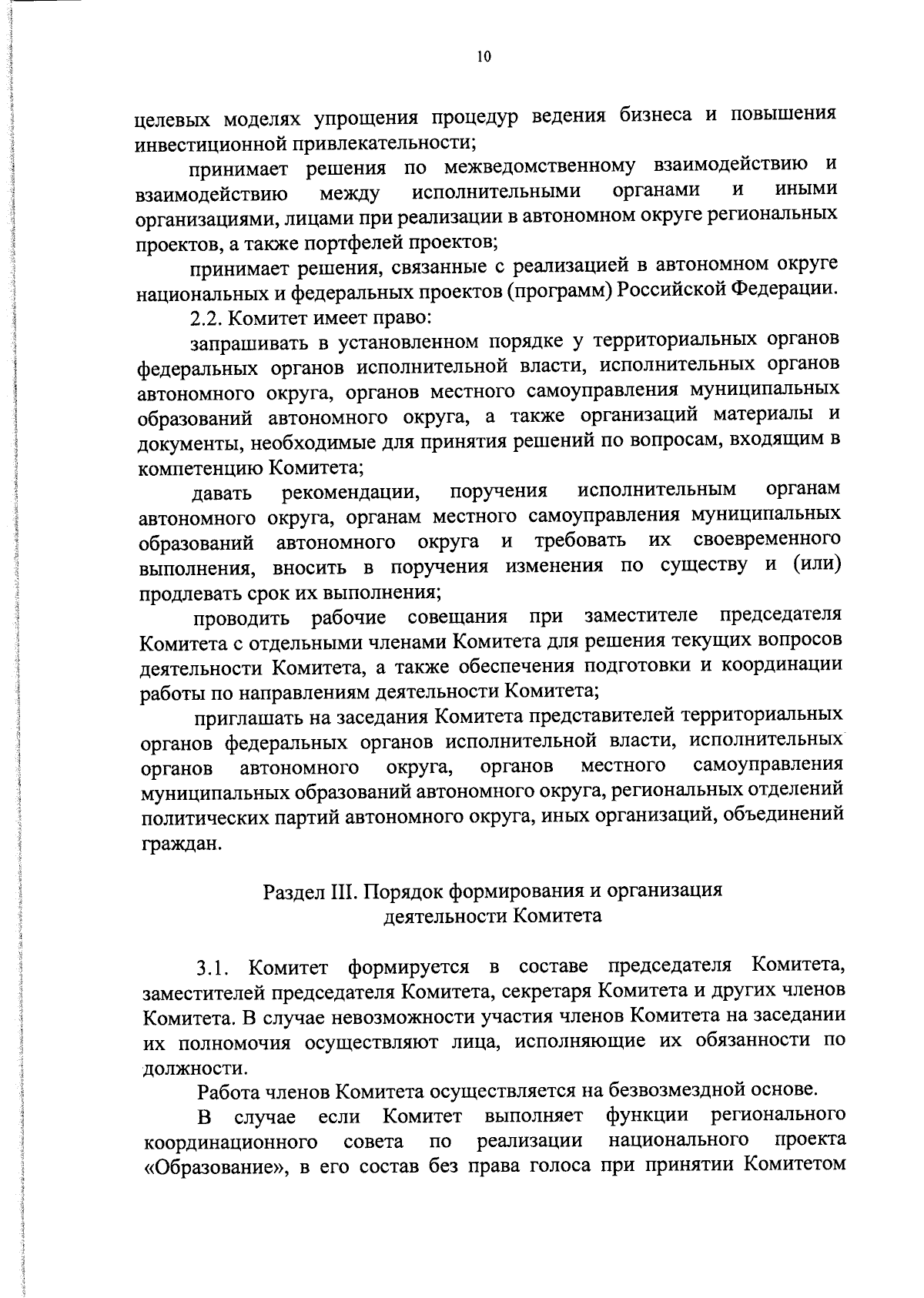 10

целевых моделях упрощения процедур ведения бизнеса и повышения инвестиционной привлекательности;

принимает решения по межведомственному взаимодействию и взаимодействию между исполнительными органами и иными организациями, лицами при реализации в автономном округе региональных проектов, а также портфелей проектов;

принимает решения, связанные с реализацией в автономном округе национальных и федеральных проектов (программ) Российской Федерации.

2.2. Комитет имеет право:

запрашивать в установленном порядке у территориальных органов федеральных органов исполнительной власти, исполнительных органов автономного округа, органов местного самоуправления муниципальных образований автономного округа, а также организаций материалы и документы, необходимые для принятия решений по вопросам, входящим в компетенцию Комитета;

давать рекомендации, поручения исполнительным органам автономного округа, органам местного самоуправления муниципальных образований автономного округа и требовать их своевременного выполнения, вносить в поручения изменения по существу и (или) продлевать срок их выполнения;

проводить рабочие совещания при заместителе председателя Комитета с отдельными членами Комитета для решения текущих вопросов деятельности Комитета, а также обеспечения подготовки и координации работы по направлениям деятельности Комитета;

приглашать на заседания Комитета представителей территориальных органов федеральных органов исполнительной власти, исполнительных органов автономного округа, органов местного самоуправления муниципальных образований автономного округа, региональных отделений политических партий автономного округа, иных организаций, объединений граждан.

Раздел III. Порядок формирования и организация деятельности Комитета

3.1. Комитет формируется в составе председателя Комитета, заместителей председателя Комитета, секретаря Комитета и других членов Комитета. В случае невозможности участия членов Комитета на заседании их полномочия осуществляют лица, исполняющие их обязанности по должности.

Работа членов Комитета осуществляется на безвозмездной основе.

В случае если Комитет выполняет функции регионального координационного совета по реализации национального проекта «Образование», в его состав без права голоса при принятии Комитетом